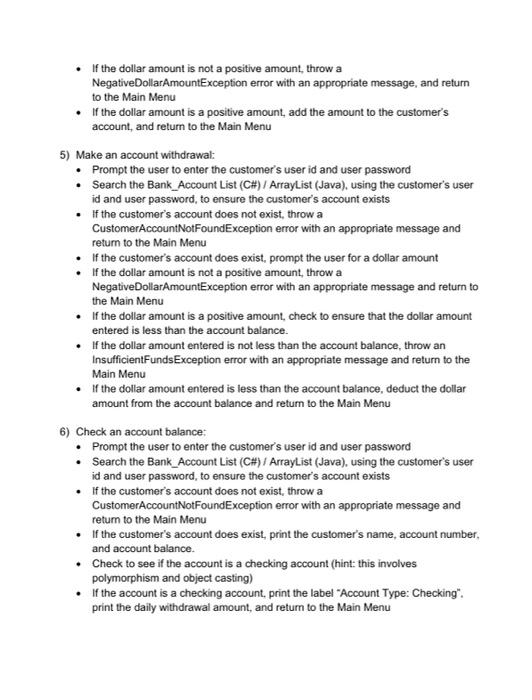 • If the dollar amount is not a positive amount, throw a NegativeDollarAmountException error with an appropriate message, and return to the Main Menu
• If the dollar amount is a positive amount, add the amount to the customer's account, and return to the Main Menu

5) Make an account withdrawal:
• Prompt the user to enter the customer's user id and user password
• Search the Bank_Account List (C#) / ArrayList (Java), using the customer's user id and user password, to ensure the customer's account exists
• If the customer's account does not exist, throw a CustomerAccountNotFoundException error with an appropriate message and return to the Main Menu
• If the customer's account does exist, prompt the user for a dollar amount
• If the dollar amount is not a positive amount, throw a NegativeDollarAmountException error with an appropriate message and return to the Main Menu
• If the dollar amount is a positive amount, check to ensure that the dollar amount entered is less than the account balance.
• If the dollar amount entered is not less than the account balance, throw an InsufficientFundsException error with an appropriate message and return to the Main Menu
• If the dollar amount entered is less than the account balance, deduct the dollar amount from the account balance and return to the Main Menu

6) Check an account balance:
• Prompt the user to enter the customer's user id and user password
• Search the Bank_Account List (C#) / ArrayList (Java), using the customer's user id and user password, to ensure the customer's account exists
• If the customer's account does not exist, throw a CustomerAccountNotFoundException error with an appropriate message and return to the Main Menu
• If the customer's account does exist, print the customer's name, account number, and account balance.
• Check to see if the account is a checking account (hint: this involves polymorphism and object casting)
• If the account is a checking account, print the label "Account Type: Checking", print the daily withdrawal amount, and return to the Main Menu